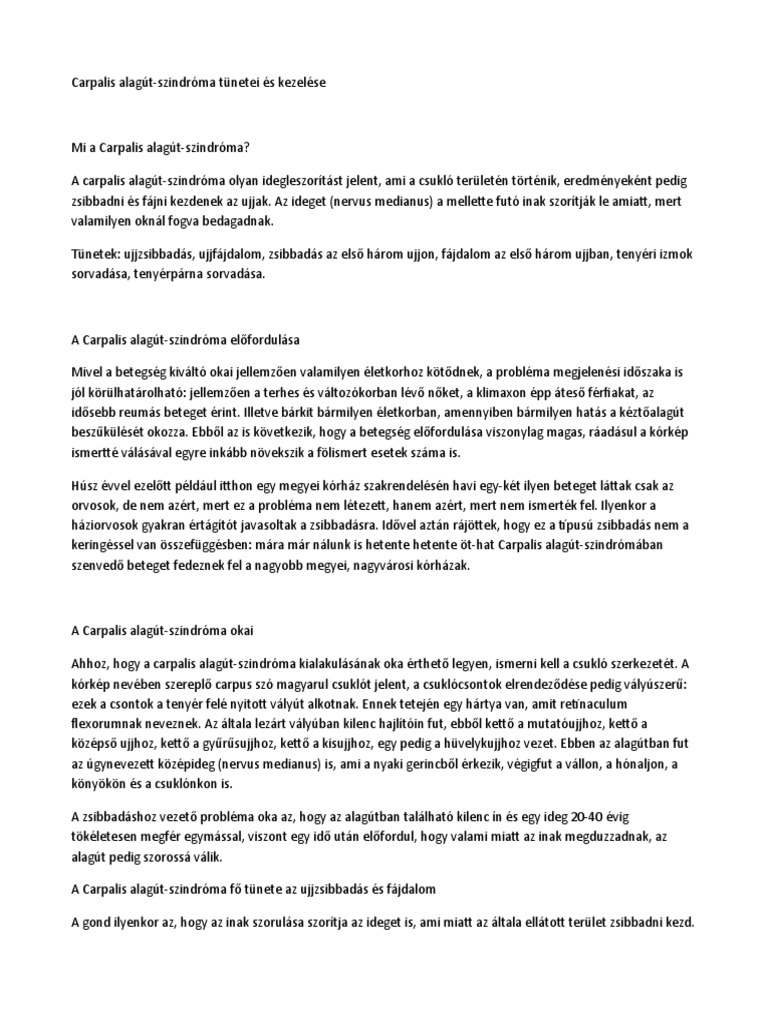 Carpalis alagút-szindróma tünetei és kezelése

Mi a Carpalis alagút-szindróma?

A carpalis alagút-szindróma olyan idegleszorítást jelent, ami a csukló területén történik, eredményeként pedig zsibbadni és fájni kezdenek az ujjak. Az ideget (nervus medianus) a mellette futó inak szorítják le amiatt, mert valamilyen oknál fogva bedagadnak.

Tünetek: ujjzsibbadás, ujjfájdalom, zsibbadás az első három ujjon, fájdalom az első három ujjban, tenyéri izmok sorvadása, tenyérpárna sorvadása.

A Carpalis alagút-szindróma előfordulása

Mivel a betegség kiváltó okai jellemzően valamilyen életkorhoz kötődnek, a probléma megjelenési időszaka is jól körülhatárolható: jellemzően a terhes és változókorban lévő nőket, a klimaxon épp áteső férfiakat, az idősebb reumás beteget érint. Illetve bárkit bármilyen életkorban, amennyiben bármilyen hatás a kéztőalagút beszűkülését okozza. Ebből az is következik, hogy a betegség előfordulása viszonylag magas, ráadásul a kórkép ismertté válásával egyre inkább növekszik a fölismert esetek száma is.

Húsz évvel ezelőtt például itthon egy megyei kórház szakrendelésén havi egy-két ilyen beteget láttak csak az orvosok, de nem azért, mert ez a probléma nem létezett, hanem azért, mert nem ismerték fel. Ilyenkor a háziorvosok gyakran értágítót javasoltak a zsibbadásra. Idővel aztán rájöttek, hogy ez a típusú zsibbadás nem a keringéssel van összefüggésben: mára már nálunk is hetente hetente öt-hat Carpalis alagút-szindrómában szenvedő beteget fedeznek fel a nagyobb megyei, nagyvárosi kórházak.

A Carpalis alagút-szindróma okai

Ahhoz, hogy a carpalis alagút-szindróma kialakulásának oka érthető legyen, ismerni kell a csukló szerkezetét. A kórkép nevében szereplő carpus szó magyarul csuklót jelent, a csuklócsontok elrendeződése pedig vályúszerű: ezek a csontok a tenyér felé nyitott vályút alkotnak. Ennek tetején egy hártya van, amit retinaculum flexorumnak neveznek. Az általa lezárt vályúban kilenc hajlítóín fut, ebből kettő a mutatóujjhoz, kettő a középső ujjhoz, kettő a gyűrűsujjhoz, kettő a kisujjhoz, egy pedig a hüvelykujjhoz vezet. Ebben az alagútban fut az úgynevezett középideg (nervus medianus) is, ami a nyaki gerincből érkezik, végigfut a vállon, a hónaljon, a könyökön és a csuklónkon is.

A zsibbadáshoz vezető probléma oka az, hogy az alagútban található kilenc ín és egy ideg 20-40 évig tökéletesen megfér egymással, viszont egy idő után előfordul, hogy valami miatt az inak megduzzadnak, az alagút pedig szorossá válik.

A Carpalis alagút-szindróma fő tünete az ujjzsibbadás és fájdalom

A gond ilyenkor az, hogy az inak szorulása szorítja az ideget is, ami miatt az általa ellátott terület zsibbadni kezd.